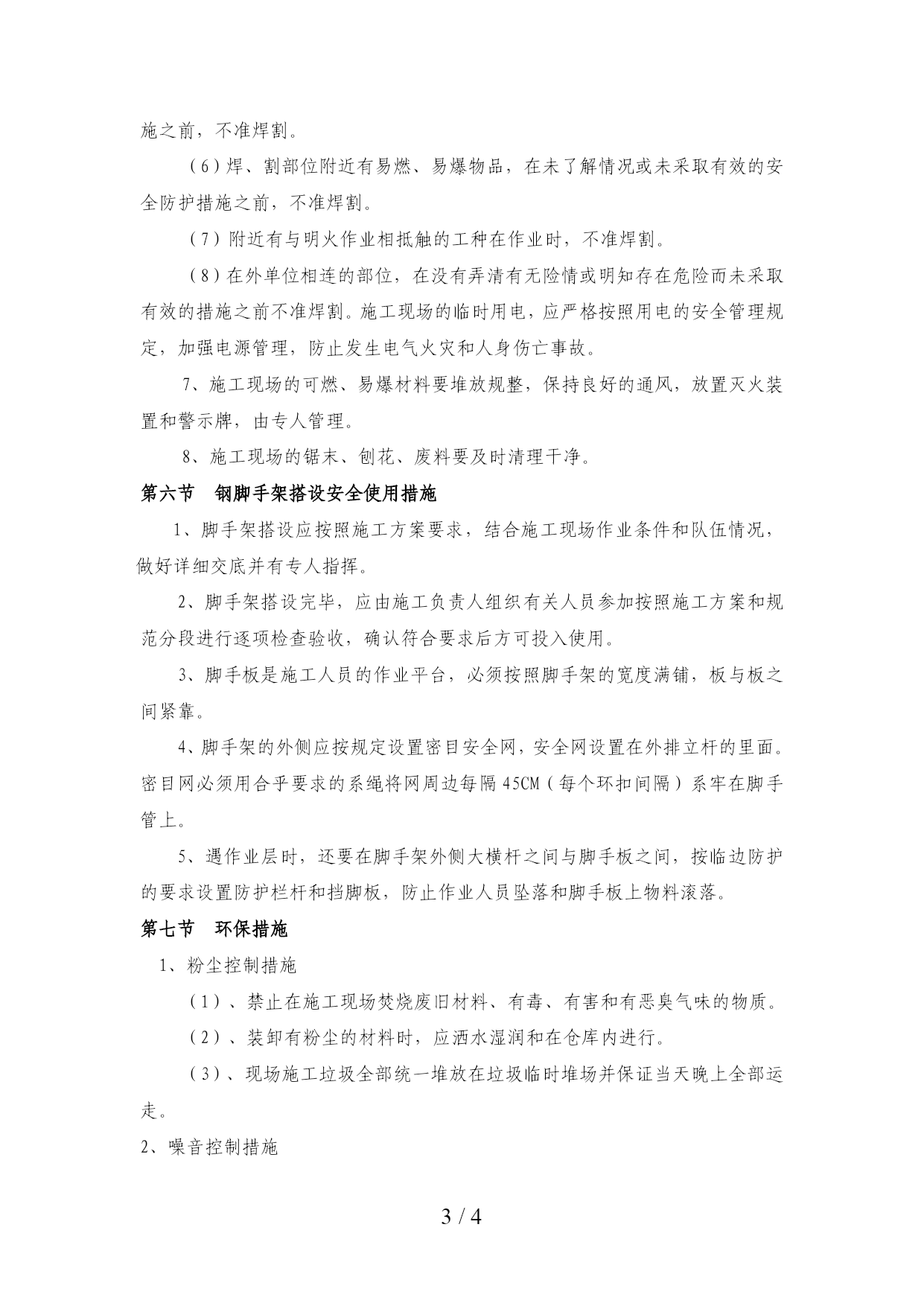 施之前，不准焊割。

（6）焊、割部位附近有易燃、易爆物品，在未了解情况或未采取有效的安全防护措施之前，不准焊割。

（7）附近有与明火作业相抵触的工种在作业时，不准焊割。

（8）在外单位相连的部位，在没有弄清有无险情或明知存在危险而未采取有效的措施之前不准焊割。施工现场的临时用电，应严格按照用电的安全管理规定，加强电源管理，防止发生电气火灾和人身伤亡事故。

7、施工现场的可燃、易爆材料要堆放规整，保持良好的通风，放置灭火装置和警示牌，由专人管理。

8、施工现场的锯末、刨花、废料要及时清理干净。

第六节　钢脚手架搭设安全使用措施

1、脚手架搭设应按照施工方案要求，结合施工现场作业条件和队伍情况，做好详细交底并有专人指挥。

2、脚手架搭设完毕，应由施工负责人组织有关人员参加按照施工方案和规范分段进行逐项检查验收，确认符合要求后方可投入使用。

3、脚手板是施工人员的作业平台，必须按照脚手架的宽度满铺，板与板之间紧靠。

4、脚手架的外侧应按规定设置密目安全网，安全网设置在外排立杆的里面。密目网必须用合乎要求的系绳将网周边每隔45CM（每个环扣间隔）系牢在脚手管上。

5、遇作业层时，还要在脚手架外侧大横杆之间与脚手板之间，按临边防护的要求设置防护栏杆和挡脚板，防止作业人员坠落和脚手板上物料滚落。

第七节　环保措施

1、粉尘控制措施

（1）、禁止在施工现场焚烧废旧材料、有毒、有害和有恶臭气味的物质。

（2）、装卸有粉尘的材料时，应洒水湿润和在仓库内进行。

（3）、现场施工垃圾全部统一堆放在垃圾临时堆场并保证当天晚上全部运走。

2、噪音控制措施

3 / 4